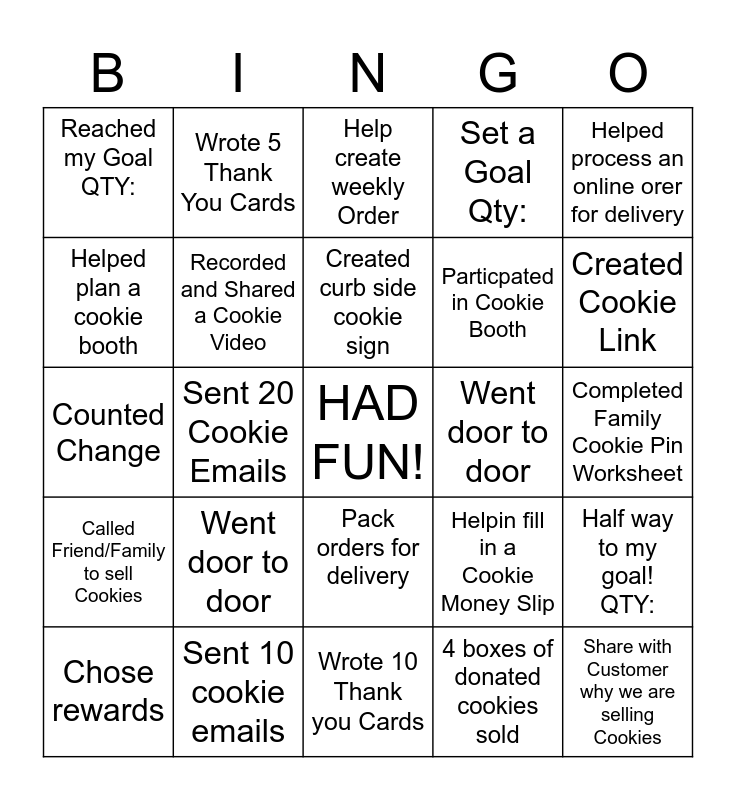 | B | I | N | G | O |
|---|---|---|---|---|
| Reached my Goal QTY: | Wrote 5 Thank You Cards | Help create weekly Order | Set a Goal Qty: | Helped process an online orer for delivery |
| Helped plan a cookie booth | Recorded and Shared a Cookie Video | Created curb side cookie sign | Particpated in Cookie Booth | Created Cookie Link |
| Counted Change | Sent 20 Cookie Emails | HAD FUN! | Went door to door | Completed Family Cookie Pin Worksheet |
| Called Friend/Family to sell Cookies | Went door to door | Pack orders for delivery | Helpin fill in a Cookie Money Slip | Half way to my goal! QTY: |
| Chose rewards | Sent 10 cookie emails | Wrote 10 Thank you Cards | 4 boxes of donated cookies sold | Share with Customer why we are selling Cookies |